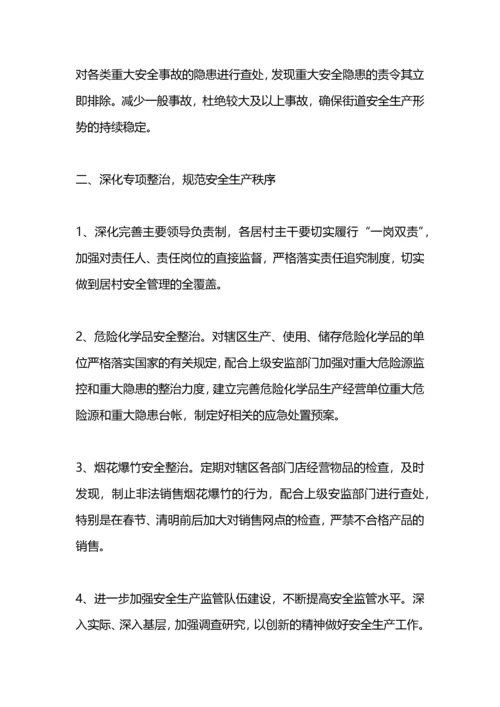 对各类重大安全事故的隐患进行查处，发现重大安全隐患的责令其立即排除。减少一般事故，杜绝较大及以上事故，确保街道安全生产形势的持续稳定。

二、深化专项整治，规范安全生产秩序

1、深化完善主要领导负责制，各居村主干要切实履行“一岗双责”，加强对责任人、责任岗位的直接监督，严格落实责任追究制度，切实做到居村安全管理的全覆盖。

2、危险化学品安全整治。对辖区生产、使用、储存危险化学品的单位严格落实国家的有关规定，配合上级安监部门加强对重大危险源监控和重大隐患的整治力度，建立完善危险化学品生产经营单位重大危险源和重大隐患台帐，制定好相关的应急处置预案。

3、烟花爆竹安全整治。定期对辖区各部门店经营物品的检查，及时发现，制止非法销售烟花爆竹的行为，配合上级安监部门进行查处，特别是在春节、清明前后加大对销售网点的检查，严禁不合格产品的销售。

4、进一步加强安全生产监管队伍建设，不断提高安全监管水平。深入实际、深入基层，加强调查研究，以创新的精神做好安全生产工作。